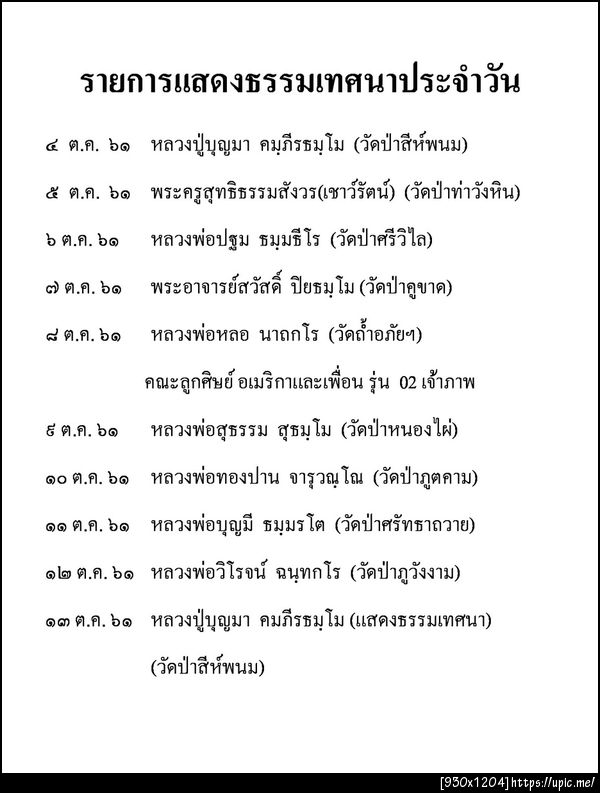 รายการแสดงธรรมเทศนาประจำวัน

๔ ต.ค. ๖๑ หลวงปู่บุญมา คมฺภีรธมฺโม (วัดป่าสีห์พนม)

๕ ต.ค. ๖๑ พระครูสุทธิธรรมสังวร(เชาว์รัตน์) (วัดป่าท่าวังหิน)

๖ ต.ค. ๖๑ หลวงพ่อปฐม ธมฺมธีโร (วัดป่าศรีวิไล)

๗ ต.ค. ๖๑ พระอาจารย์สวัสดิ์ ปิยธมฺโม (วัดป่าคูขาด)

๘ ต.ค. ๖๑ หลวงพ่อหลอ นาถกโร (วัดถ้ำอภัยฯ)

คณะลูกศิษย์ อเมริกาและเพื่อน รุ่น 02 เจ้าภาพ

๙ ต.ค. ๖๑ หลวงพ่อสุธรรม สุธมฺโม (วัดป่าหนองไผ่)

๑๐ ต.ค. ๖๑ หลวงพ่อทองปาน จารุวณฺโณ (วัดป่าภูตคาม)

๑๑ ต.ค. ๖๑ หลวงพ่อบุญมี ธมฺมรโต (วัดป่าศรัทธาถวาย)

๑๒ ต.ค. ๖๑ หลวงพ่อวิโรจน์ ฉนฺทกโร (วัดป่าภูวังงาม)

๑๓ ต.ค. ๖๑ หลวงปู่บุญมา คมฺภีรธมฺโม (แสดงธรรมเทศนา) (วัดป่าสีห์พนม)

[930x1204] https://upic.me/